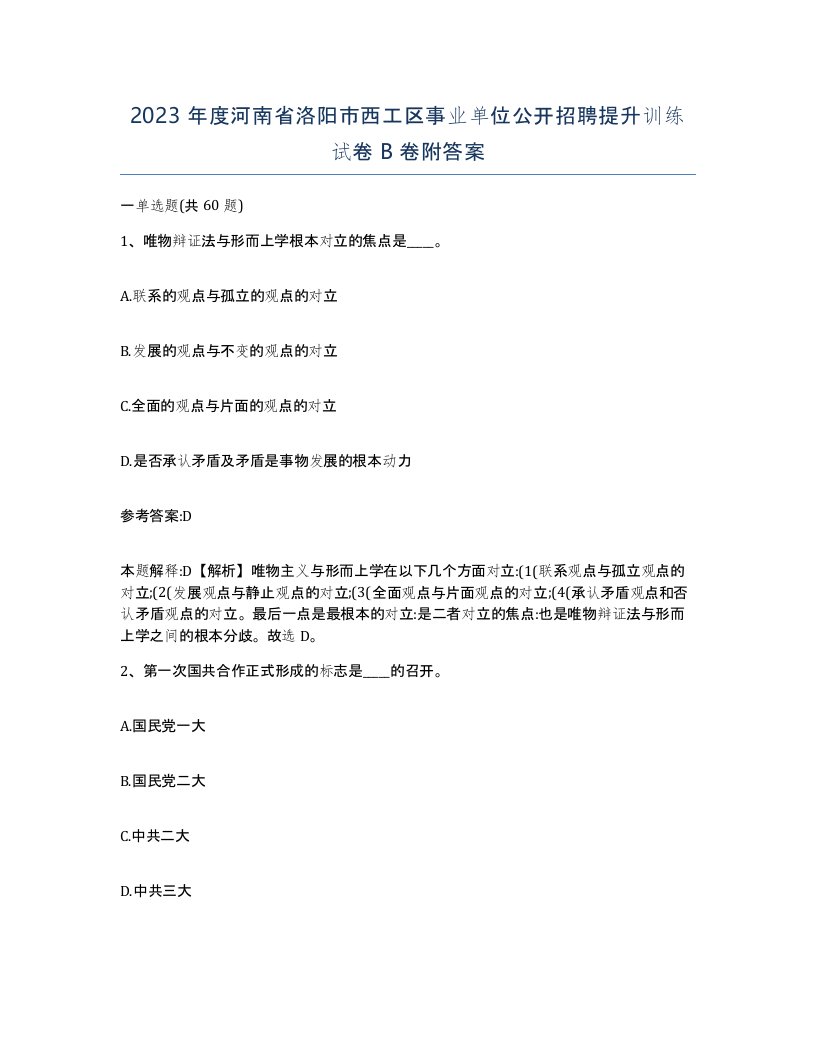 2023 年度河南省洛阳市西工区事业单位公开招聘提升训练试卷 B 卷附答案

一单选题(共 60 题)

1、唯物辩证法与形而上学根本对立的焦点是____。

A.联系的观点与孤立的观点的对立

B.发展的观点与不变的观点的对立

C.全面的观点与片面的观点的对立

D.是否承认矛盾及矛盾是事物发展的根本动力

参考答案:D

本题解释:D【解析】唯物主义与形而上学在以下几个方面对立:(1(联系观点与孤立观点的对立;(2(发展观点与静止观点的对立;(3(全面观点与片面观点的对立;(4(承认矛盾观点和否认矛盾观点的对立。最后一点是最根本的对立:是二者对立的焦点:也是唯物辩证法与形而上学之间的根本分歧。故选 D。

2、第一次国共合作正式形成的标志是____的召开。

A.国民党一大

B.国民党二大

C.中共二大

D.中共三大